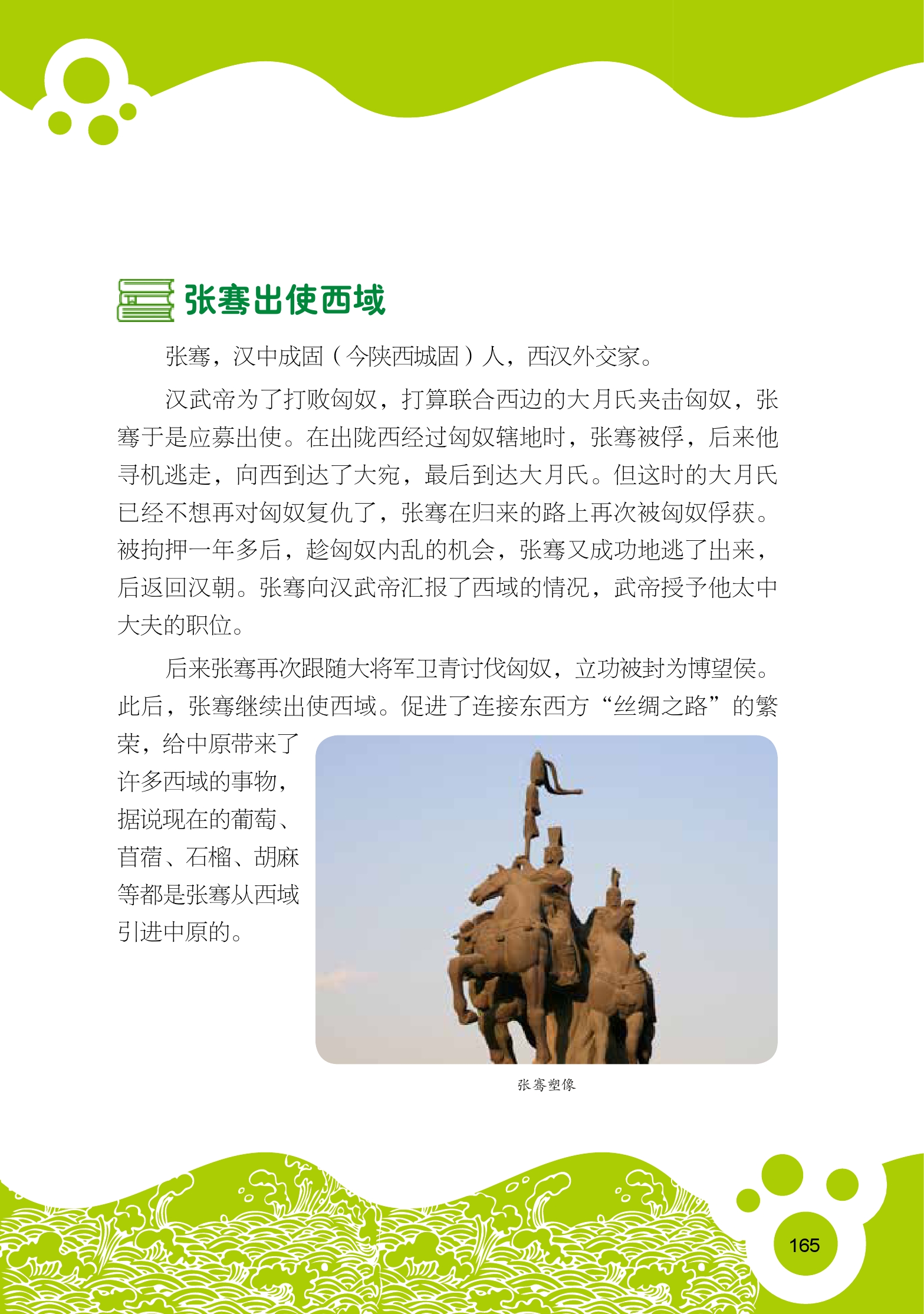 张骞出使西域

张骞，汉中成固（今陕西城固）人，西汉外交家。

汉武帝为了打败匈奴，打算联合西边的大月氏夹击匈奴，张骞于是应募出使。在出陇西经过匈奴辖地时，张骞被俘，后来他寻机逃走，向西到达了大宛，最后到达大月氏。但这时的大月氏已经不想再对匈奴复仇了，张骞在归来的路上再次被匈奴俘获。被拘押一年多后，趁匈奴内乱的机会，张骞又成功地逃了出来，后返回汉朝。张骞向汉武帝汇报了西域的情况，武帝授予他太中大夫的职位。

后来张骞再次跟随大将军卫青讨伐匈奴，立功被封为博望侯。此后，张骞继续出使西域。促进了连接东西方“丝绸之路”的繁荣，给中原带来了许多西域的事物，据说现在的葡萄、苜蓿、石榴、胡麻等都是张骞从西域引进中原的。

张骞塑像

165